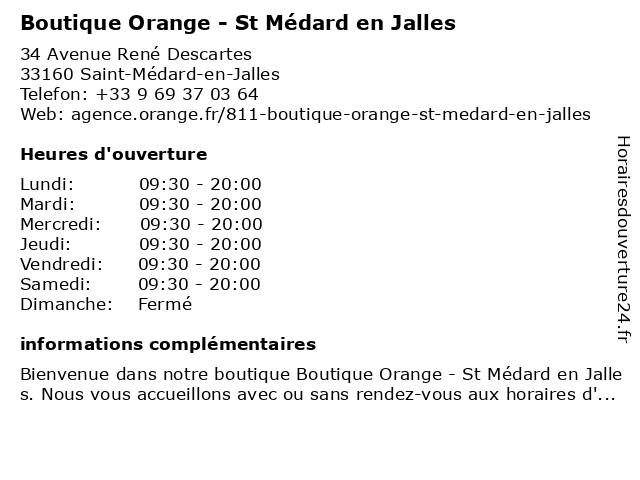 Boutique Orange - St Médard en Jalles

34 Avenue René Descartes
33160 Saint-Médard-en-Jalles
Telefon: +33 9 69 37 03 64
Web: agence.orange.fr/811-boutique-orange-st-medard-en-jalles

Heures d'ouverture

Lundi: 09:30 - 20:00
Mardi: 09:30 - 20:00
Mercredi: 09:30 - 20:00
Jeudi: 09:30 - 20:00
Vendredi: 09:30 - 20:00
Samedi: 09:30 - 20:00
Dimanche: Fermé

informations complémentaires

Bienvenue dans notre boutique Boutique Orange - St Médard en Jalles. Nous vous accueillons avec ou sans rendez-vous aux horaires d'...

Horairesdouverture24.fr